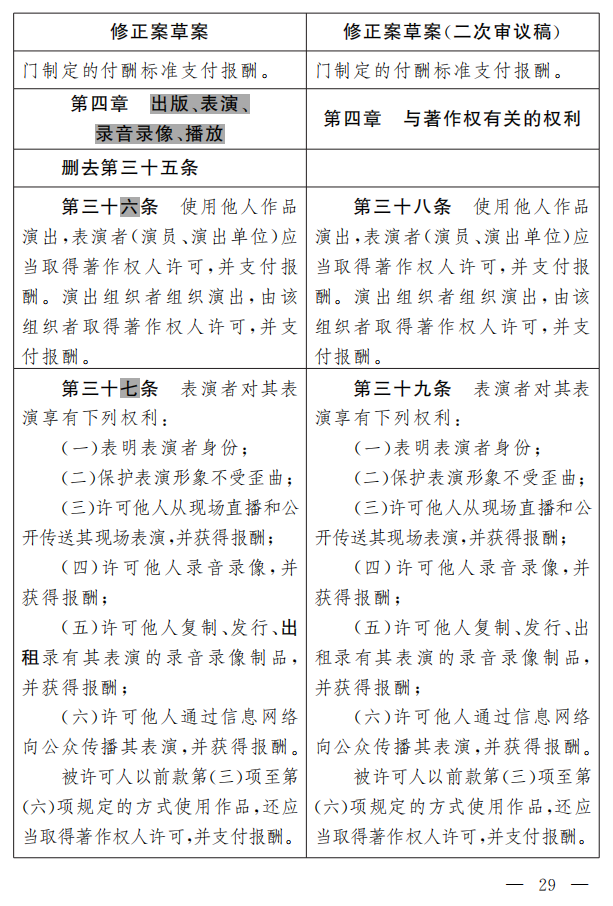 | 修正案草案 | 修正案草案(二次审议稿) |
|---|---|
| 门制定的付酬标准支付报酬。 | 门制定的付酬标准支付报酬。 |
| 第四章 出版、表演、录音录像、播放 | 第四章 与著作权有关的权利 |
| 删去第三十五条 | |
| 第三十六条 使用他人作品演出,表演者(演员、演出单位)应当取得著作权人许可,并支付报酬。演出组织者组织演出,由该组织者取得著作权人许可,并支付报酬。 | 第三十八条 使用他人作品演出,表演者(演员、演出单位)应当取得著作权人许可,并支付报酬。演出组织者组织演出,由该组织者取得著作权人许可,并支付报酬。 |
| 第三十七条 表演者对其表演享有下列权利:<br>(一)表明表演者身份;<br>(二)保护表演形象不受歪曲;<br>(三)许可他人从现场直播和公开传送其现场表演,并获得报酬;<br>(四)许可他人录音录像,并获得报酬;<br>(五)许可他人复制、发行、出租录有其表演的录音录像制品,并获得报酬;<br>(六)许可他人通过信息网络向公众传播其表演,并获得报酬。<br>被许可人以前款第(三)项至第(六)项规定的方式使用作品,还应当取得著作权人许可,并支付报酬。 | 第三十九条 表演者对其表演享有下列权利:<br>(一)表明表演者身份;<br>(二)保护表演形象不受歪曲;<br>(三)许可他人从现场直播和公开传送其现场表演,并获得报酬;<br>(四)许可他人录音录像,并获得报酬;<br>(五)许可他人复制、发行、出租录有其表演的录音录像制品,并获得报酬;<br>(六)许可他人通过信息网络向公众传播其表演,并获得报酬。<br>被许可人以前款第(三)项至第(六)项规定的方式使用作品,还应当取得著作权人许可,并支付报酬。 |

— 29 —